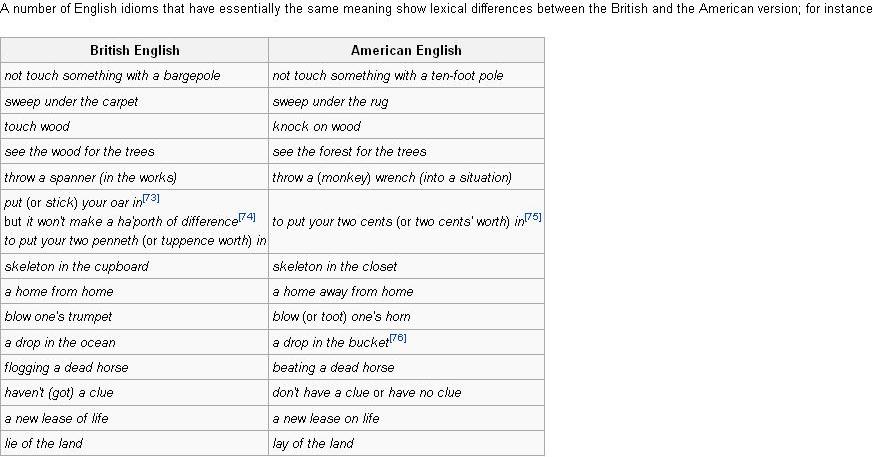 A number of English idioms that have essentially the same meaning show lexical differences between the British and the American version; for instance

| British English | American English |
|---|---|
| not touch something with a bargepole | not touch something with a ten-foot pole |
| sweep under the carpet | sweep under the rug |
| touch wood | knock on wood |
| see the wood for the trees | see the forest for the trees |
| throw a spanner (in the works) | throw a (monkey) wrench (into a situation) |
| put (or stick) your oar in[73] but it won't make a ha'porth of difference[74] to put your two penneth (or tuppence worth) in | to put your two cents (or two cents' worth) in[75] |
| skeleton in the cupboard | skeleton in the closet |
| a home from home | a home away from home |
| blow one's trumpet | blow (or toot) one's horn |
| a drop in the ocean | a drop in the bucket[76] |
| flogging a dead horse | beating a dead horse |
| haven't (got) a clue | don't have a clue or have no clue |
| a new lease of life | a new lease on life |
| lie of the land | lay of the land |